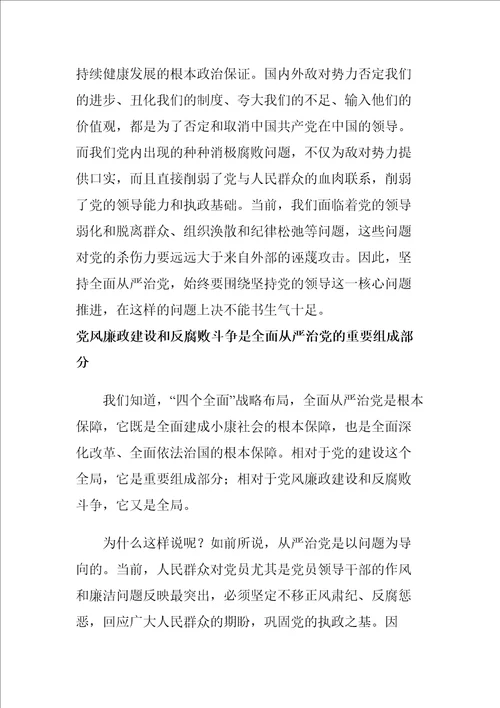 持续健康发展的根本政治保证。国内外敌对势力否定我们的进步、丑化我们的制度、夸大我们的不足、输入他们的价值观，都是为了否定和取消中国共产党在中国的领导。而我们党内出现的种种消极腐败问题，不仅为敌对势力提供口实，而且直接削弱了党与人民群众的血肉联系，削弱了党的领导能力和执政基础。当前，我们面临着党的领导弱化和脱离群众、组织涣散和纪律松弛等问题，这些问题对党的杀伤力要远远大于来自外部的诬蔑攻击。因此，坚持全面从严治党，始终要围绕坚持党的领导这一核心问题推进，在这样的问题上决不能书生气十足。

党风廉政建设和反腐败斗争是全面从严治党的重要组成部分

我们知道，“四个全面”战略布局，全面从严治党是根本保障，它既是全面建成小康社会的根本保障，也是全面深化改革、全面依法治国的根本保障。相对于党的建设这个全局，它是重要组成部分；相对于党风廉政建设和反腐败斗争，它又是全局。

为什么这样说呢？如前所说，从严治党是以问题为导向的。当前，人民群众对党员尤其是党员领导干部的作风和廉洁问题反映最突出，必须坚定不移正风肃纪、反腐惩恶，回应广大人民群众的期盼，巩固党的执政之基。因